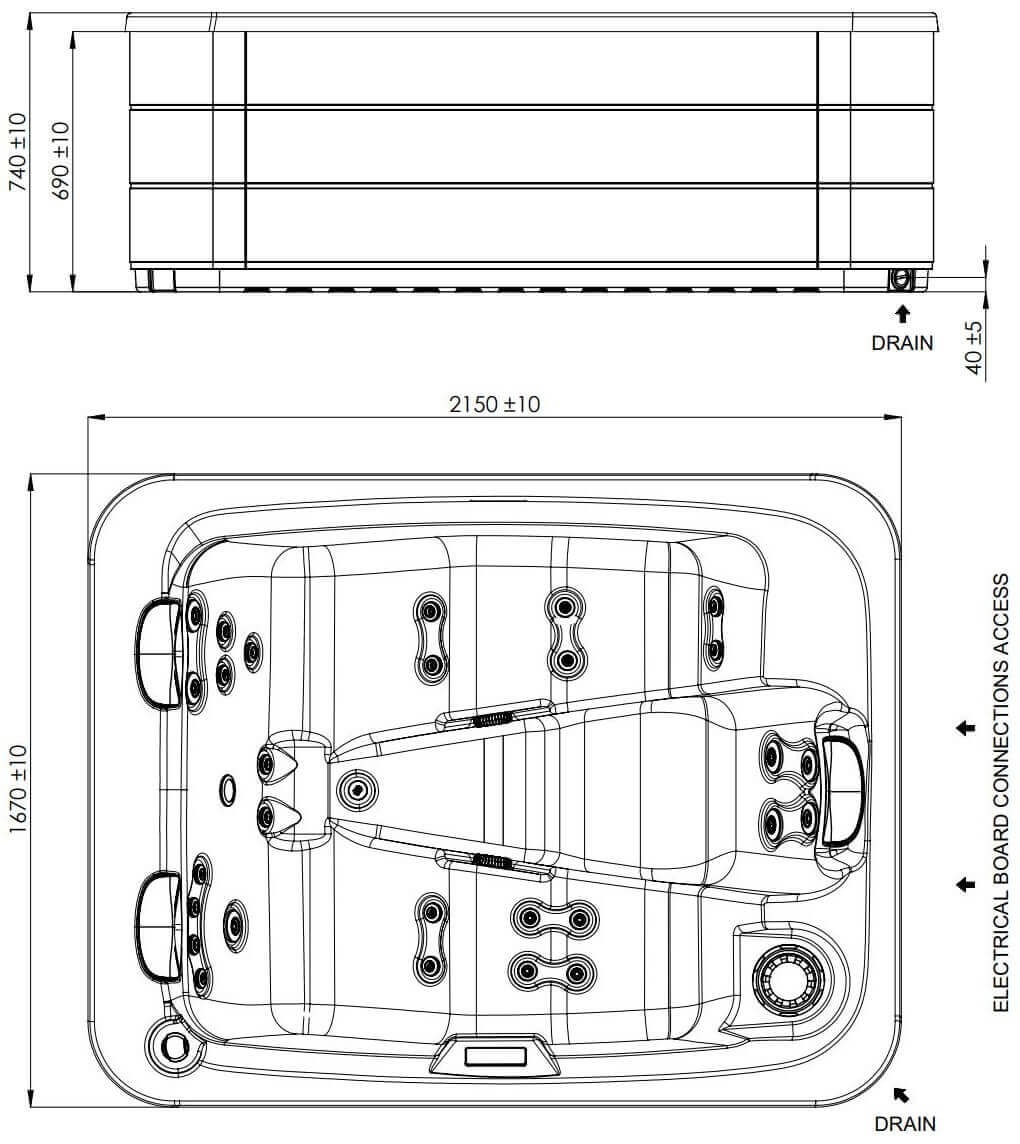 740 ±10
690 ±10
DRAIN
40 ±5
2150 ±10
1670 ±10
ELECTRICAL BOARD CONNECTIONS ACCESS
DRAIN